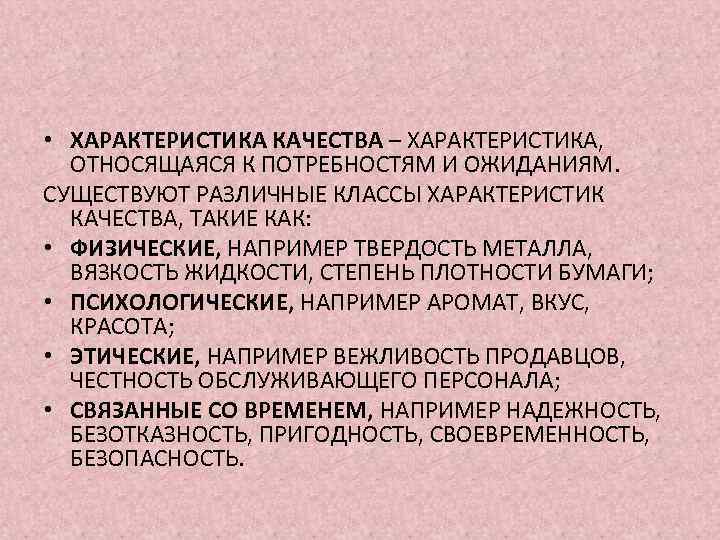 • ХАРАКТЕРИСТИКА КАЧЕСТВА – ХАРАКТЕРИСТИКА, ОТНОСЯЩАЯСЯ К ПОТРЕБНОСТЯМ И ОЖИДАНИЯМ.

СУЩЕСТВУЮТ РАЗЛИЧНЫЕ КЛАССЫ ХАРАКТЕРИСТИК КАЧЕСТВА, ТАКИЕ КАК:

• ФИЗИЧЕСКИЕ, НАПРИМЕР ТВЕРДОСТЬ МЕТАЛЛА, ВЯЗКОСТЬ ЖИДКОСТИ, СТЕПЕНЬ ПЛОТНОСТИ БУМАГИ;

• ПСИХОЛОГИЧЕСКИЕ, НАПРИМЕР АРОМАТ, ВКУС, КРАСОТА;

• ЭТИЧЕСКИЕ, НАПРИМЕР ВЕЖЛИВОСТЬ ПРОДАВЦОВ, ЧЕСТНОСТЬ ОБСЛУЖИВАЮЩЕГО ПЕРСОНАЛА;

• СВЯЗАННЫЕ СО ВРЕМЕНЕМ, НАПРИМЕР НАДЕЖНОСТЬ, БЕЗОТКАЗНОСТЬ, ПРИГОДНОСТЬ, СВОЕВРЕМЕННОСТЬ, БЕЗОПАСНОСТЬ.